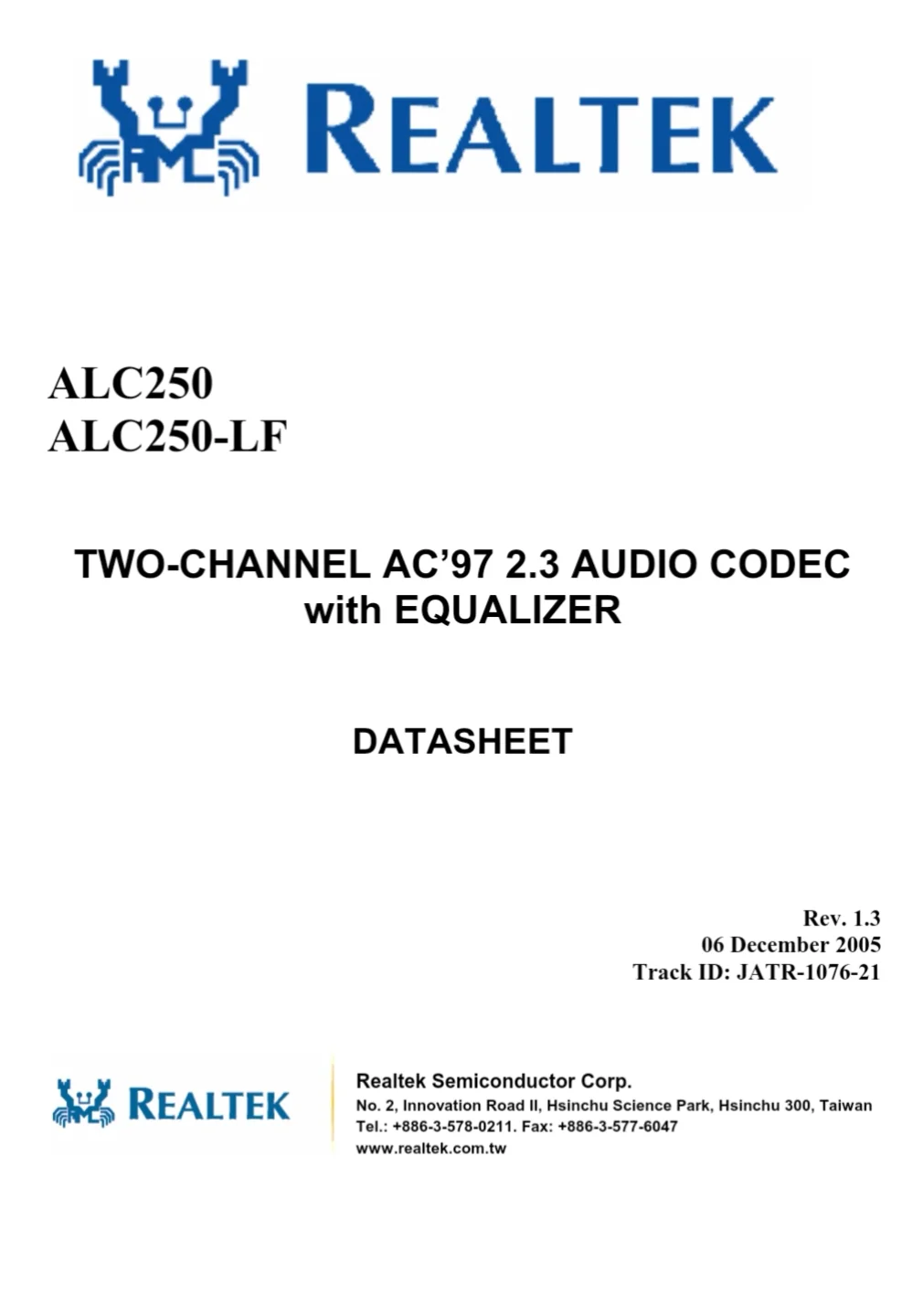 REALTEK

ALC250
ALC250-LF

TWO-CHANNEL AC'97 2.3 AUDIO CODEC with EQUALIZER

DATASHEET

Rev. 1.3
06 December 2005
Track ID: JATR-1076-21

REALTEK

Realtek Semiconductor Corp.
No. 2, Innovation Road II, Hsinchu Science Park, Hsinchu 300, Taiwan
Tel.: +886-3-578-0211. Fax: +886-3-577-6047
www.realtek.com.tw